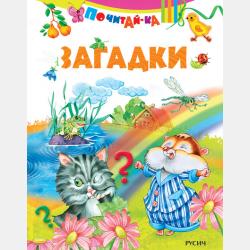 ПОЧИТАЙ-КА

ЗАГАДКИ

?

?

РУСИЧ